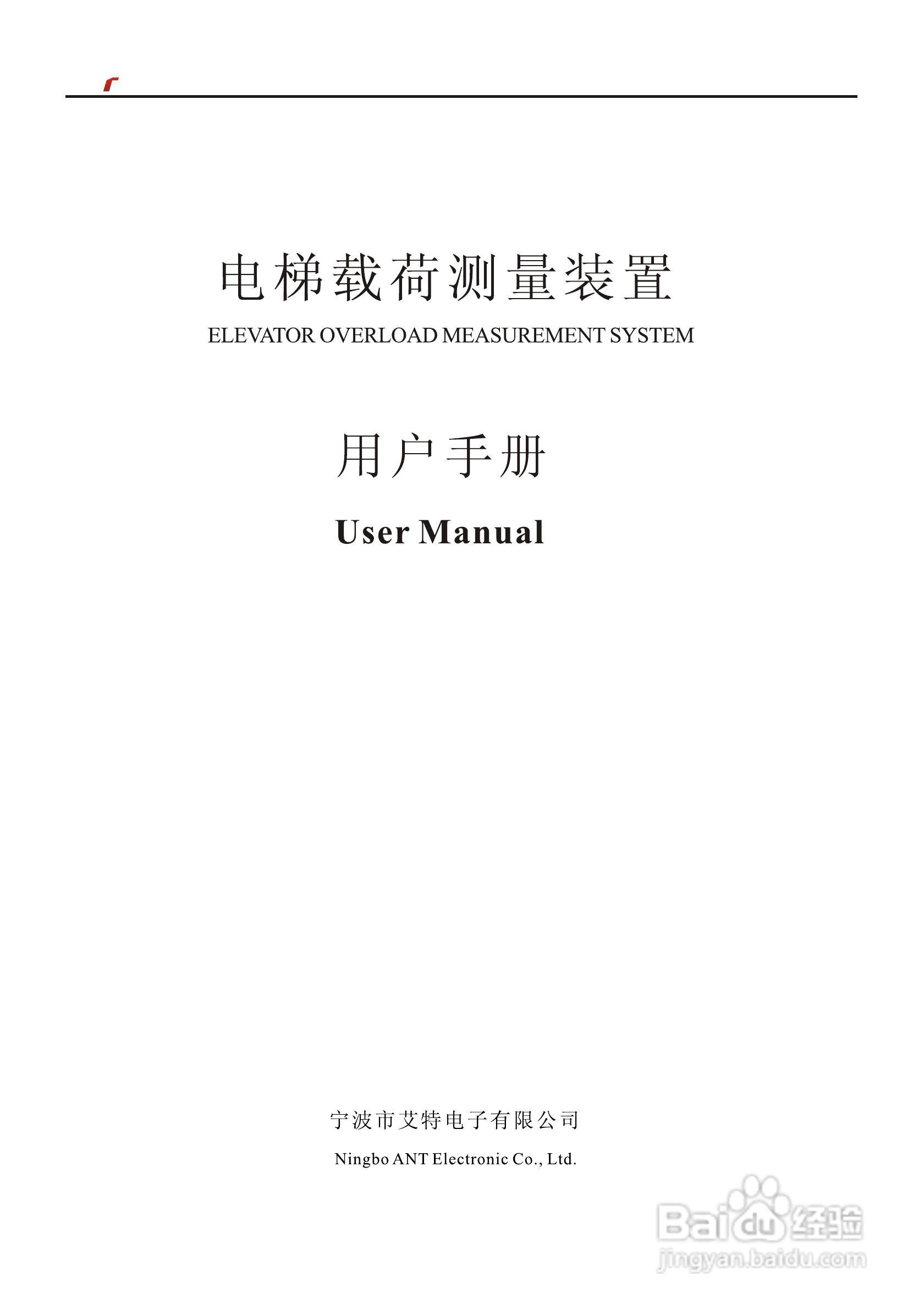 电梯载荷测量装置

ELEVATOR OVERLOAD MEASUREMENT SYSTEM

用户手册

User Manual

宁波市艾特电子有限公司

Ningbo ANT Electronic Co., Ltd.

Baidu经验
jingyan.baidu.com